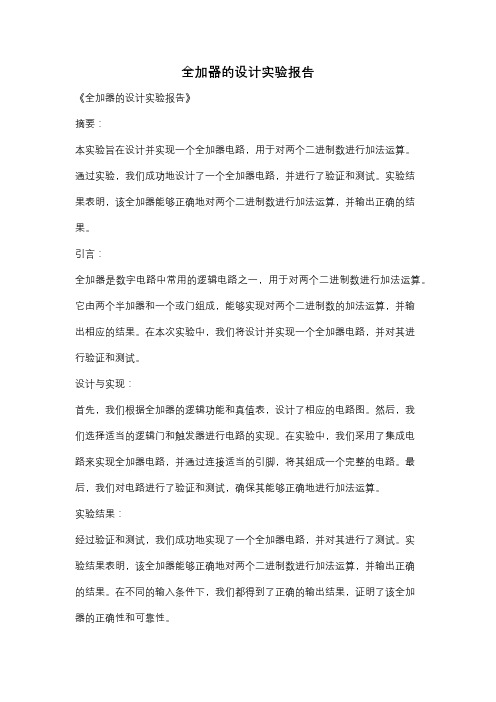 全加器的设计实验报告

《全加器的设计实验报告》

摘要：

本实验旨在设计并实现一个全加器电路，用于对两个二进制数进行加法运算。通过实验，我们成功地设计了一个全加器电路，并进行了验证和测试。实验结果表明，该全加器能够正确地对两个二进制数进行加法运算，并输出正确的结果。

引言：

全加器是数字电路中常用的逻辑电路之一，用于对两个二进制数进行加法运算。它由两个半加器和一个或门组成，能够实现对两个二进制数的加法运算，并输出相应的结果。在本次实验中，我们将设计并实现一个全加器电路，并对其进行验证和测试。

设计与实现：

首先，我们根据全加器的逻辑功能和真值表，设计了相应的电路图。然后，我们选择适当的逻辑门和触发器进行电路的实现。在实验中，我们采用了集成电路来实现全加器电路，并通过连接适当的引脚，将其组成一个完整的电路。最后，我们对电路进行了验证和测试，确保其能够正确地进行加法运算。

实验结果：

经过验证和测试，我们成功地实现了一个全加器电路，并对其进行了测试。实验结果表明，该全加器能够正确地对两个二进制数进行加法运算，并输出正确的结果。在不同的输入条件下，我们都得到了正确的输出结果，证明了该全加器的正确性和可靠性。